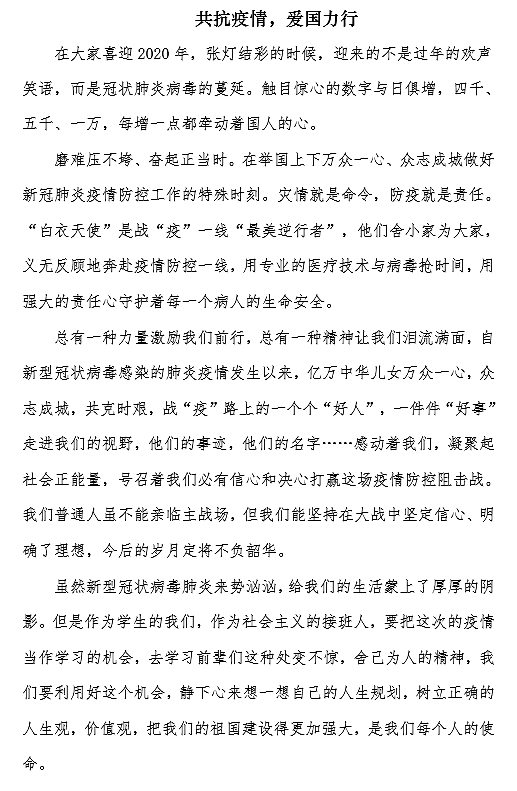 共抗疫情，爱国力行

在大家喜迎2020年，张灯结彩的时候，迎来的不是过年的欢声笑语，而是冠状肺炎病毒的蔓延。触目惊心的数字与日俱增，四千、五千、一万，每增一点都牵动着国人的心。

磨难压不垮、奋起正当时。在举国上下万众一心、众志成城做好新冠肺炎疫情防控工作的特殊时刻。灾情就是命令，防疫就是责任。“白衣天使”是战“疫”一线“最美逆行者”，他们舍小家为大家，义无反顾地奔赴疫情防控一线，用专业的医疗技术与病毒抢时间，用强大的责任心守护着每一个病人的生命安全。

总有一种力量激励我们前行，总有一种精神让我们泪流满面，自新型冠状病毒感染的肺炎疫情发生以来，亿万中华儿女万众一心，众志成城，共克时艰，战“疫”路上的一个个“好人”，一件件“好事”走进我们的视野，他们的事迹，他们的名字……感动着我们，凝聚起社会正能量，号召着我们必有信心和决心打赢这场疫情防控阻击战。我们普通人虽不能亲临主战场，但我们能坚持在大战中坚定信心、明确了理想，今后的岁月定将不负韶华。

虽然新型冠状病毒肺炎来势汹汹，给我们的生活蒙上了厚厚的阴影。但是作为学生的我们，作为社会主义的接班人，要把这次的疫情当作学习的机会，去学习前辈们这种处变不惊，舍己为人的精神，我们要利用好这个机会，静下心来想一想自己的人生规划，树立正确的人生观，价值观，把我们的祖国建设得更加强大，是我们每个人的使命。